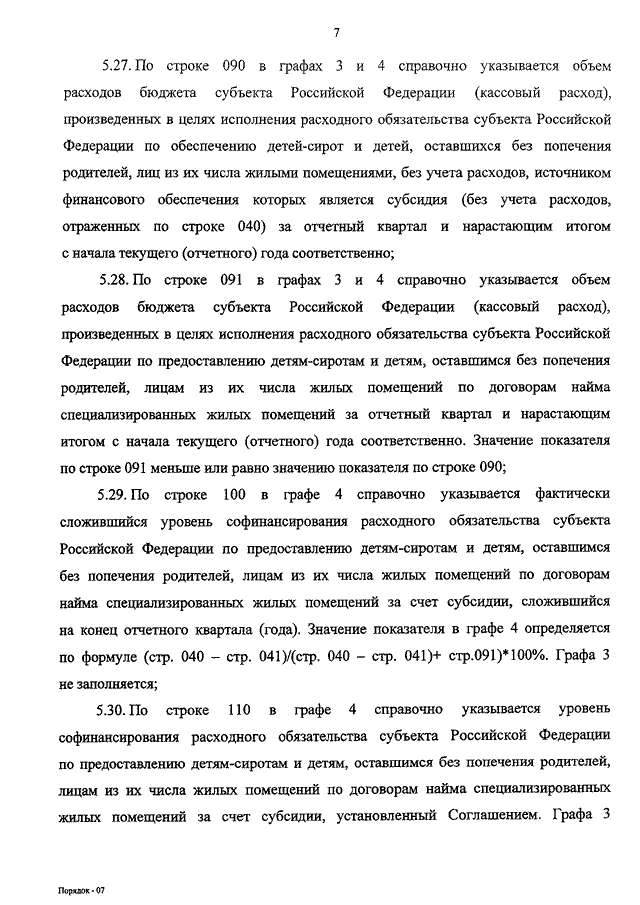 7

5.27. По строке 090 в графах 3 и 4 справочно указывается объем расходов бюджета субъекта Российской Федерации (кассовый расход), произведенных в целях исполнения расходного обязательства субъекта Российской Федерации по обеспечению детей-сирот и детей, оставшихся без попечения родителей, лиц из их числа жилыми помещениями, без учета расходов, источником финансового обеспечения которых является субсидия (без учета расходов, отраженных по строке 040) за отчетный квартал и нарастающим итогом с начала текущего (отчетного) года соответственно;

5.28. По строке 091 в графах 3 и 4 справочно указывается объем расходов бюджета субъекта Российской Федерации (кассовый расход), произведенных в целях исполнения расходного обязательства субъекта Российской Федерации по предоставлению детям-сиротам и детям, оставшимся без попечения родителей, лицам из их числа жилых помещений по договорам найма специализированных жилых помещений за отчетный квартал и нарастающим итогом с начала текущего (отчетного) года соответственно. Значение показателя по строке 091 меньше или равно значению показателя по строке 090;

5.29. По строке 100 в графе 4 справочно указывается фактически сложившийся уровень софинансирования расходного обязательства субъекта Российской Федерации по предоставлению детям-сиротам и детям, оставшимся без попечения родителей, лицам из их числа жилых помещений по договорам найма специализированных жилых помещений за счет субсидии, сложившийся на конец отчетного квартала (года). Значение показателя в графе 4 определяется по формуле (стр. 040 – стр. 041)/(стр. 040 – стр. 041)+ стр.091)*100%. Графа 3 не заполняется;

5.30. По строке 110 в графе 4 справочно указывается уровень софинансирования расходного обязательства субъекта Российской Федерации по предоставлению детям-сиротам и детям, оставшимся без попечения родителей, лицам из их числа жилых помещений по договорам найма специализированных жилых помещений за счет субсидии, установленный Соглашением. Графа 3

Порядок - 07